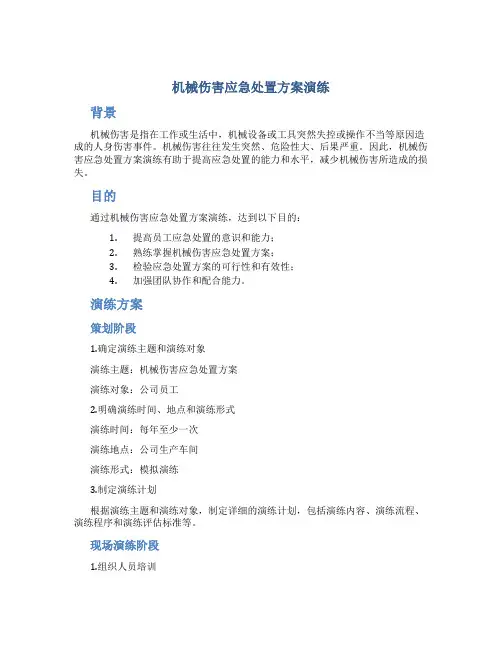 机械伤害应急处置方案演练

背景

机械伤害是指在工作或生活中，机械设备或工具突然失控或操作不当等原因造成的人身伤害事件。机械伤害往往发生突然、危险性大、后果严重。因此，机械伤害应急处置方案演练有助于提高应急处置的能力和水平，减少机械伤害所造成的损失。

目的

通过机械伤害应急处置方案演练，达到以下目的：

1. 提高员工应急处置的意识和能力；
2. 熟练掌握机械伤害应急处置方案；
3. 检验应急处置方案的可行性和有效性；
4. 加强团队协作和配合能力。

演练方案

策划阶段

1.确定演练主题和演练对象

演练主题：机械伤害应急处置方案

演练对象：公司员工

2.明确演练时间、地点和演练形式

演练时间：每年至少一次

演练地点：公司生产车间

演练形式：模拟演练

3.制定演练计划

根据演练主题和演练对象，制定详细的演练计划，包括演练内容、演练流程、演练程序和演练评估标准等。

现场演练阶段

1.组织人员培训